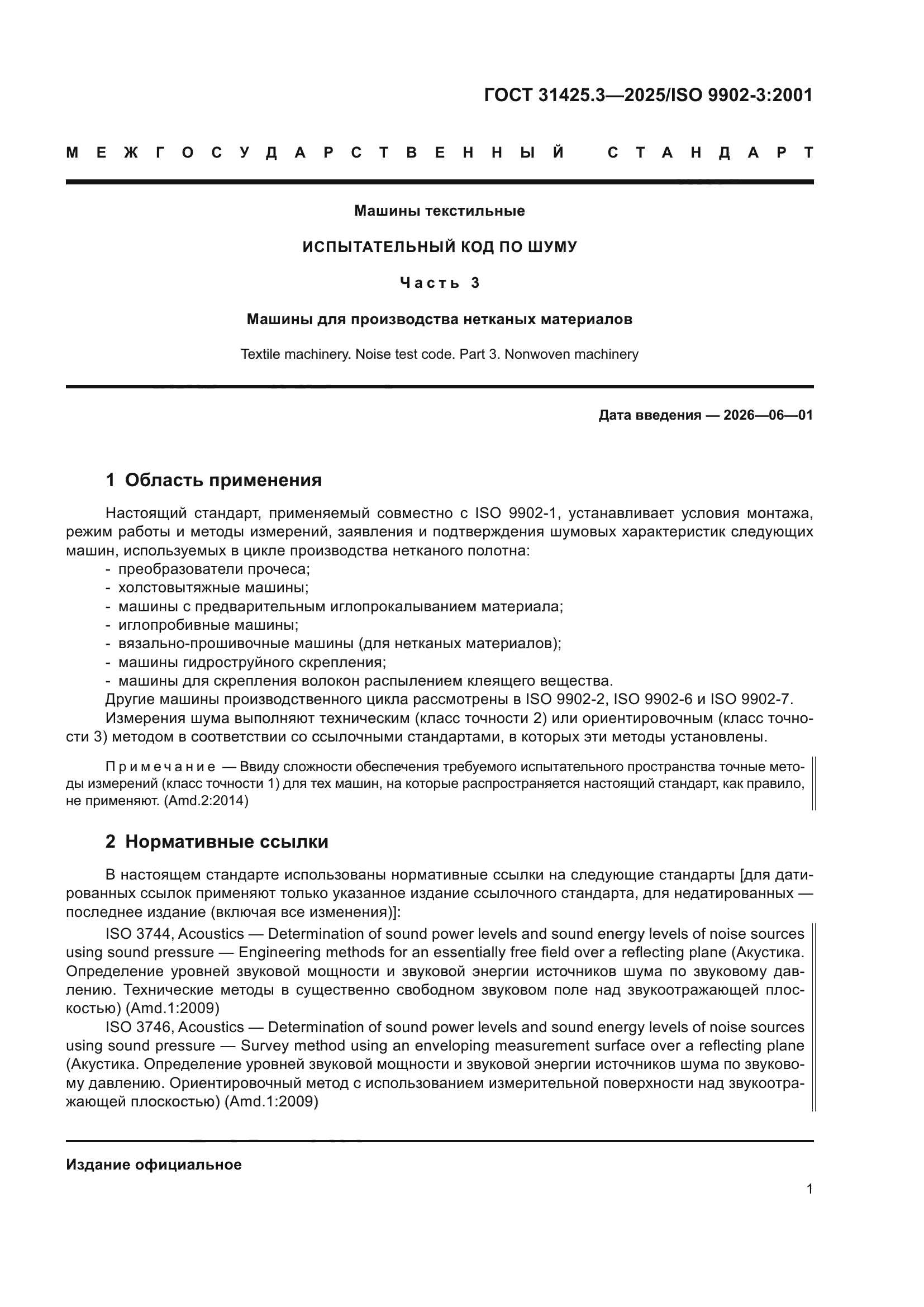 ГОСТ 31425.3—2025/ISO 9902-3:2001

МЕЖГОСУДАРСТВЕННЫЙ СТАНДАРТ

Машины текстильные

ИСПЫТАТЕЛЬНЫЙ КОД ПО ШУМУ

Часть 3

Машины для производства нетканых материалов

Textile machinery. Noise test code. Part 3. Nonwoven machinery

Дата введения — 2026—06—01

1 Область применения

Настоящий стандарт, применяемый совместно с ISO 9902-1, устанавливает условия монтажа, режим работы и методы измерений, заявления и подтверждения шумовых характеристик следующих машин, используемых в цикле производства нетканого полотна:
- преобразователи прочеса;
- холстовытяжные машины;
- машины с предварительным иглопрокалыванием материала;
- иглопробивные машины;
- вязально-прошивочные машины (для нетканых материалов);
- машины гидроструйного скрепления;
- машины для скрепления волокон распылением клеящего вещества.
Другие машины производственного цикла рассмотрены в ISO 9902-2, ISO 9902-6 и ISO 9902-7.
Измерения шума выполняют техническим (класс точности 2) или ориентировочным (класс точности 3) методом в соответствии со ссылочными стандартами, в которых эти методы установлены.

Примечание — Ввиду сложности обеспечения требуемого испытательного пространства точные методы измерений (класс точности 1) для тех машин, на которые распространяется настоящий стандарт, как правило, не применяют. (Amd.2:2014)

2 Нормативные ссылки

В настоящем стандарте использованы нормативные ссылки на следующие стандарты [для датированных ссылок применяют только указанное издание ссылочного стандарта, для недатированных — последнее издание (включая все изменения)]:
ISO 3744, Acoustics — Determination of sound power levels and sound energy levels of noise sources using sound pressure — Engineering methods for an essentially free field over a reflecting plane (Акустика. Определение уровней звуковой мощности и звуковой энергии источников шума по звуковому давлению. Технические методы в существенно свободном звуковом поле над звукоотражающей плоскостью) (Amd.1:2009)
ISO 3746, Acoustics — Determination of sound power levels and sound energy levels of noise sources using sound pressure — Survey method using an enveloping measurement surface over a reflecting plane (Акустика. Определение уровней звуковой мощности и звуковой энергии источников шума по звуковому давлению. Ориентировочный метод с использованием измерительной поверхности над звукоотражающей плоскостью) (Amd.1:2009)

Издание официальное

1